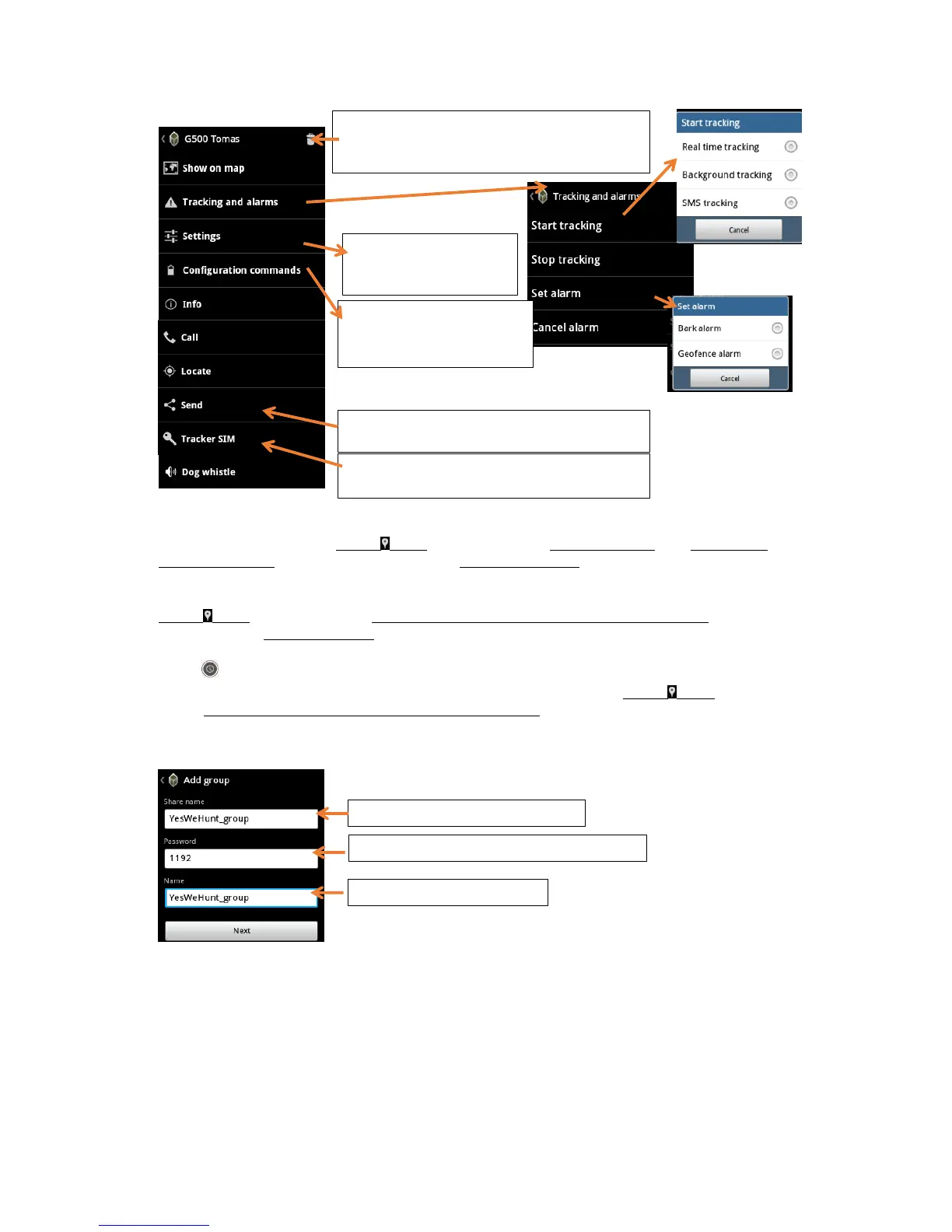 G500 Tomas
Show on map
Tracking and alarms
Settings
Configuration commands
Info
Call
Locate
Send
Tracker SIM
Dog whistle

Tracking and alarms
Start tracking
Stop tracking
Set alarm
Cancel alarm

Start tracking
Real time tracking
Background tracking
SMS tracking
Cancel

Set alarm
Bark alarm
Geofence alarm
Cancel

Add group
Share name
YesWeHunt_group
Password
1192
Name
YesWeHunt_group
Next